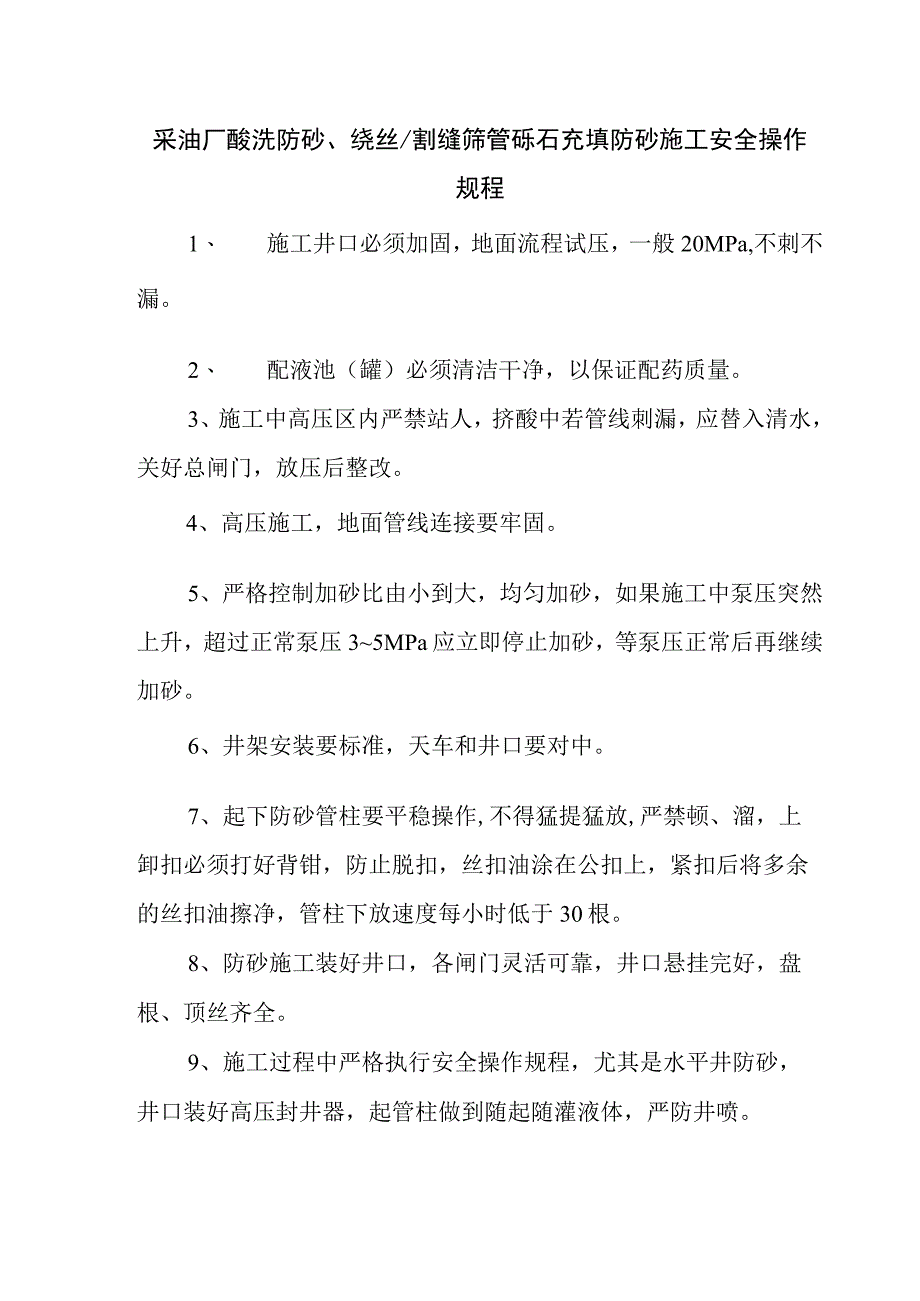 采油厂酸洗防砂、绕丝/割缝筛管砾石充填防砂施工安全操作规程

1、 施工井口必须加固，地面流程试压，一般20MPa,不刺不漏。

2、 配液池（罐）必须清洁干净，以保证配药质量。

3、施工中高压区内严禁站人，挤酸中若管线刺漏，应替入清水，关好总闸门，放压后整改。

4、高压施工，地面管线连接要牢固。

5、严格控制加砂比由小到大，均匀加砂，如果施工中泵压突然上升，超过正常泵压3~5MPa应立即停止加砂，等泵压正常后再继续加砂。

6、井架安装要标准，天车和井口要对中。

7、起下防砂管柱要平稳操作,不得猛提猛放,严禁顿、溜，上卸扣必须打好背钳，防止脱扣，丝扣油涂在公扣上，紧扣后将多余的丝扣油擦净，管柱下放速度每小时低于30根。

8、防砂施工装好井口，各闸门灵活可靠，井口悬挂完好，盘根、顶丝齐全。

9、施工过程中严格执行安全操作规程，尤其是水平井防砂，井口装好高压封井器，起管柱做到随起随灌液体，严防井喷。